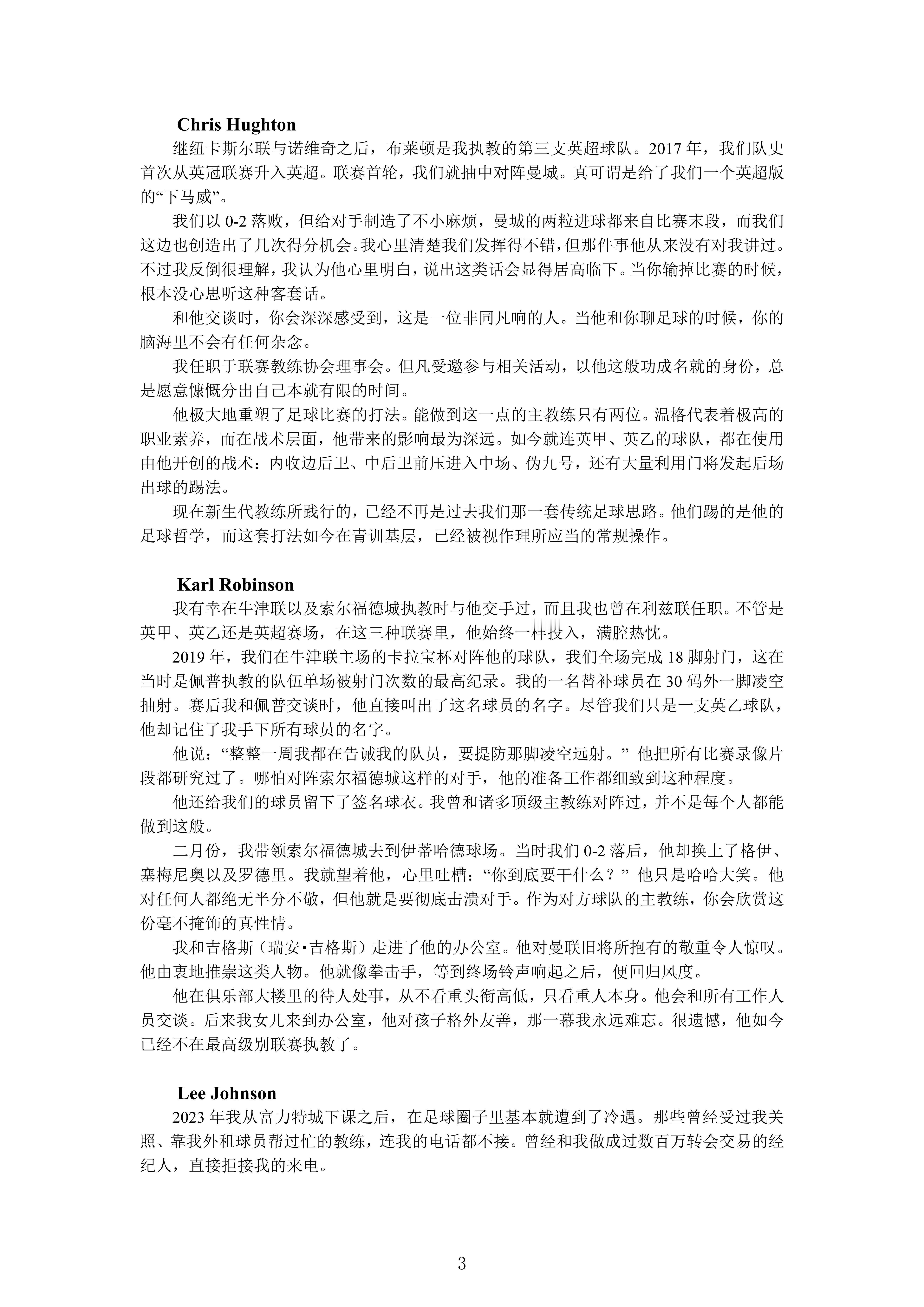 Chris Hughton

继纽卡斯尔联与诺维奇之后，布莱顿是我执教的第三支英超球队。2017 年，我们队史首次从英冠联赛升入英超。联赛首轮，我们就抽中对阵曼城。真可谓是给了我们一个英超版的“下马威”。

我们以 0-2 落败，但给对手制造了不小麻烦，曼城的两粒进球都来自比赛末段，而我们这边也创造出了几次得分机会。我心里清楚我们发挥得不错，但那件事他从来没有对我讲过。不过我反倒很理解，我认为他心里明白，说出这类话会显得居高临下。当你输掉比赛的时候，根本没心思听这种客套话。

和他交谈时，你会深深感受到，这是一位非同凡响的人。当他和你聊足球的时候，你的脑海里不会有任何杂念。

我任职于联赛教练协会理事会。但凡受邀参与相关活动，以他这般功成名就的身份，总是愿意慷慨分出自己本就有限的时间。

他极大地重塑了足球比赛的打法。能做到这一点的主教练只有两位。温格代表着极高的职业素养，而在战术层面，他带来的影响最为深远。如今就连英甲、英乙的球队，都在使用由他开创的战术：内收边后卫、中后卫前压进入中场、伪九号，还有大量利用门将发起后场出球的踢法。

现在新生代教练所践行的，已经不再是过去我们那一套传统足球思路。他们踢的是他的足球哲学，而这套打法如今在青训基层，已经被视作理所应当的常规操作。

Karl Robinson

我有幸在牛津联以及索尔福德城执教时与他交手过，而且我也曾在利兹联任职。不管是英甲、英乙还是英超赛场，在这三种联赛里，他始终一样投入，满腔热忱。

2019 年，我们在牛津联主场的卡拉宝杯对阵他的球队，我们全场完成 18 脚射门，这在当时是佩普执教的队伍单场被射门次数的最高纪录。我的一名替补球员在 30 码外一脚凌空抽射。赛后我和佩普交谈时，他直接叫出了这名球员的名字。尽管我们只是一支英乙球队，他却记住了我手下所有球员的名字。

他说：“整整一周我都在告诫我的队员，要提防那脚凌空远射。”他把所有比赛录像片段都研究过了。哪怕对阵索尔福德城这样的对手，他的准备工作都细致到这种程度。

他还给我们的球员留下了签名球衣。我曾和诸多顶级主教练对阵过，并不是每个人都能做到这般。

二月份，我带领索尔福德城去到伊蒂哈德球场。当时我们 0-2 落后，他却换上了格伊、塞梅尼奥以及罗德里。我就望着他，心里吐槽：“你到底要干什么？”他只是哈哈大笑。他对任何人都绝无半分不敬，但他就是要彻底击溃对手。作为对方球队的主教练，你会欣赏这份毫不掩饰的真性情。

我和吉格斯（瑞安·吉格斯）走进了他的办公室。他对曼联旧将所抱有的敬重令人惊叹。他由衷地推崇这类人物。他就像拳击手，等到终场铃声响起之后，便回归风度。

他在俱乐部大楼里的待人处事，从不看重头衔高低，只看重人本身。他会和所有工作人员交谈。后来我女儿来到办公室，他对孩子格外友善，那一幕我永远难忘。很遗憾，他如今已经不在最高级别联赛执教了。

Lee Johnson

2023 年我从富力特城下课之后，在足球圈子里基本就遭到了冷遇。那些曾经受过我关照、靠我外租球员帮过忙的教练，连我的电话都不接。曾经和我做成过数百万转会交易的经纪人，直接拒接我的来电。

3